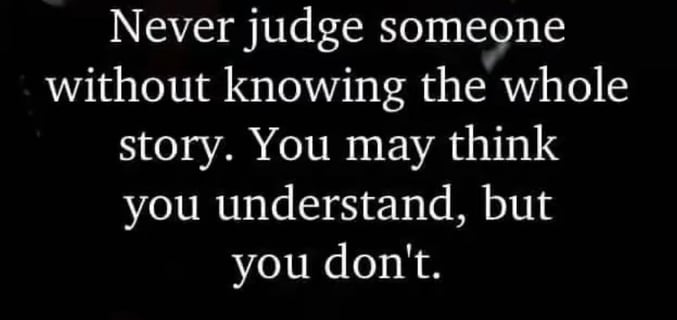 Never judge someone without knowing the whole story. You may think you understand, but you don't.